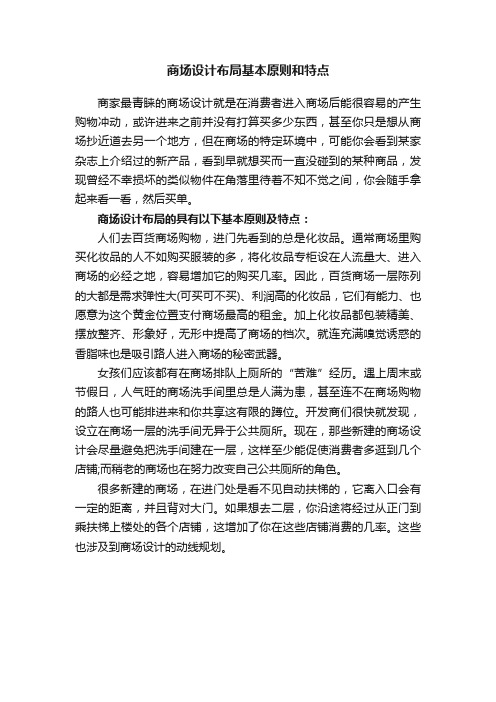 商场设计布局基本原则和特点

商家最青睐的商场设计就是在消费者进入商场后能很容易的产生购物冲动，或许进来之前并没有打算买多少东西，甚至你只是想从商场抄近道去另一个地方，但在商场的特定环境中，可能你会看到某家杂志上介绍过的新产品，看到早就想买而一直没碰到的某种商品，发现曾经不幸损坏的类似物件在角落里待着不知不觉之间，你会随手拿起来看一看，然后买单。

商场设计布局的具有以下基本原则及特点：

人们去百货商场购物，进门先看到的总是化妆品。通常商场里购买化妆品的人不如购买服装的多，将化妆品专柜设在人流量大、进入商场的必经之地，容易增加它的购买几率。因此，百货商场一层陈列的大都是需求弹性大(可买可不买)、利润高的化妆品，它们有能力、也愿意为这个黄金位置支付商场最高的租金。加上化妆品都包装精美、摆放整齐、形象好，无形中提高了商场的档次。就连充满嗅觉诱惑的香脂味也是吸引路人进入商场的秘密武器。

女孩们应该都有在商场排队上厕所的“苦难”经历。遇上周末或节假日，人气旺的商场洗手间里总是人满为患，甚至连不在商场购物的路人也可能排进来和你共享这有限的蹲位。开发商们很快就发现，设立在商场一层的洗手间无异于公共厕所。现在，那些新建的商场设计会尽量避免把洗手间建在一层，这样至少能促使消费者多逛到几个店铺;而稍老的商场也在努力改变自己公共厕所的角色。

很多新建的商场，在进门处是看不见自动扶梯的，它离入口会有一定的距离，并且背对大门。如果想去二层，你沿途将经过从正门到乘扶梯上楼处的各个店铺，这增加了你在这些店铺消费的几率。这些也涉及到商场设计的动线规划。